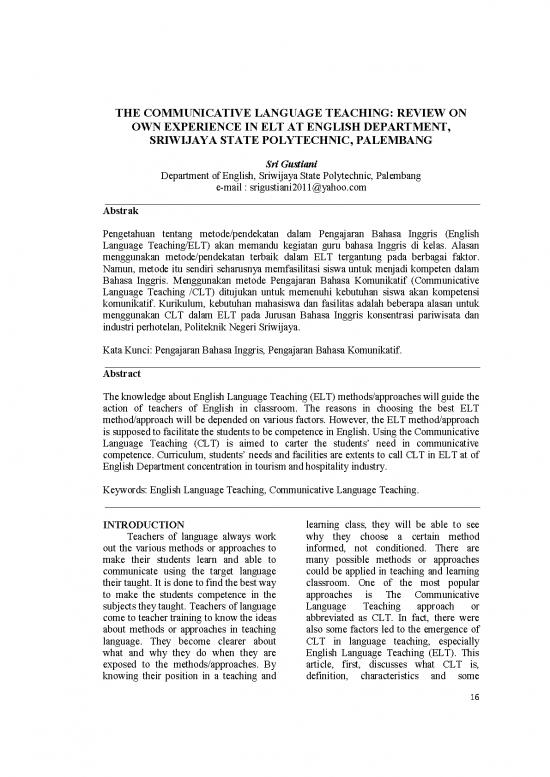 THE COMMUNICATIVE LANGUAGE TEACHING: REVIEW ON OWN EXPERIENCE IN ELT AT ENGLISH DEPARTMENT, SRIWIJAYA STATE POLYTECHNIC, PALEMBANG

Sri Gustiani
Department of English, Sriwijaya State Polytechnic, Palembang
e-mail : srigustiani2011@yahoo.com

Abstrak

Pengetahuan tentang metode/pendekatan dalam Pengajaran Bahasa Inggris (English Language Teaching/ELT) akan memandu kegiatan guru bahasa Inggris di kelas. Alasan menggunakan metode/pendekatan terbaik dalam ELT tergantung pada berbagai faktor. Namun, metode itu sendiri seharusnya memfasilitasi siswa untuk menjadi kompeten dalam Bahasa Inggris. Menggunakan metode Pengajaran Bahasa Komunikatif (Communicative Language Teaching /CLT) ditujukan untuk memenuhi kebutuhan siswa akan kompetensi komunikatif. Kurikulum, kebutuhan mahasiswa dan fasilitas adalah beberapa alasan untuk menggunakan CLT dalam ELT pada Jurusan Bahasa Inggris konsentrasi pariwisata dan industri perhotelan, Politeknik Negeri Sriwijaya.

Kata Kunci: Pengajaran Bahasa Inggris, Pengajaran Bahasa Komunikatif.

Abstract

The knowledge about English Language Teaching (ELT) methods/approaches will guide the action of teachers of English in classroom. The reasons in choosing the best ELT method/approach will be depended on various factors. However, the ELT method/approach is supposed to facilitate the students to be competence in English. Using the Communicative Language Teaching (CLT) is aimed to carter the students' need in communicative competence. Curriculum, students' needs and facilities are extents to call CLT in ELT at of English Department concentration in tourism and hospitality industry.

Keywords: English Language Teaching, Communicative Language Teaching.

INTRODUCTION
Teachers of language always work out the various methods or approaches to make their students learn and able to communicate using the target language their taught. It is done to find the best way to make the students competence in the subjects they taught. Teachers of language come to teacher training to know the ideas about methods or approaches in teaching language. They become clearer about what and why they do when they are exposed to the methods/approaches. By knowing their position in a teaching and learning class, they will be able to see why they choose a certain method informed, not conditioned. There are many possible methods or approaches could be applied in teaching and learning classroom. One of the most popular approaches is The Communicative Language Teaching approach or abbreviated as CLT. In fact, there were also some factors led to the emergence of CLT in language teaching, especially English Language Teaching (ELT). This article, first, discusses what CLT is, definition, characteristics and some

16